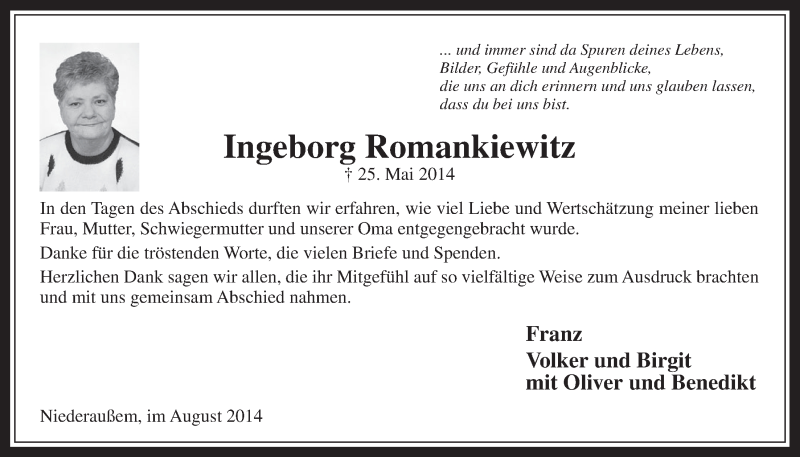 ... und immer sind da Spuren deines Lebens,
Bilder, Gefühle und Augenblicke,
die uns an dich erinnern und uns glauben lassen,
dass du bei uns bist.

Ingeborg Romankiewitz
† 25. Mai 2014

In den Tagen des Abschieds durften wir erfahren, wie viel Liebe und Wertschätzung meiner lieben Frau, Mutter, Schwiegermutter und unserer Oma entgegengebracht wurde.

Danke für die tröstenden Worte, die vielen Briefe und Spenden.

Herzlichen Dank sagen wir allen, die ihr Mitgefühl auf so vielfältige Weise zum Ausdruck brachten und mit uns gemeinsam Abschied nahmen.

Franz
Volker und Birgit
mit Oliver und Benedikt

Niederaußem, im August 2014